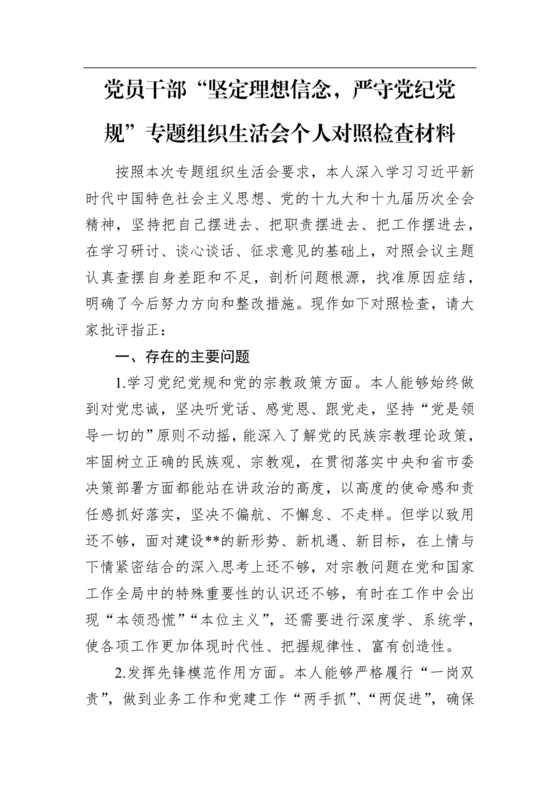 党员干部“坚定理想信念，严守党纪党规”专题组织生活会个人对照检查材料

按照本次专题组织生活会要求，本人深入学习习近平新时代中国特色社会主义思想、党的十九大和十九届历次全会精神，坚持把自己摆进去、把职责摆进去、把工作摆进去，在学习研讨、谈心谈话、征求意见的基础上，对照会议主题认真查摆自身差距和不足，剖析问题根源，找准原因症结，明确了今后努力方向和整改措施。现作如下对照检查，请大家批评指正：

一、存在的主要问题

1.学习党纪党规和党的宗教政策方面。本人能够始终做到对党忠诚，坚决听党话、感党恩、跟党走，坚持“党是领导一切的”原则不动摇，能深入了解党的民族宗教理论政策，牢固树立正确的民族观、宗教观，在贯彻落实中央和省市委决策部署方面都能站在讲政治的高度，以高度的使命感和责任感抓好落实，坚决不偏航、不懈怠、不走样。但学以致用还不够，面对建设**的新形势、新机遇、新目标，在上情与下情紧密结合的深入思考上还不够，对宗教问题在党和国家工作全局中的特殊重要性的认识还不够，有时在工作中会出现“本领恐慌”“本位主义”，还需要进行深度学、系统学，使各项工作更加体现时代性、把握规律性、富有创造性。

2.发挥先锋模范作用方面。本人能够严格履行“一岗双责”，做到业务工作和党建工作“两手抓”、“两促进”，确保